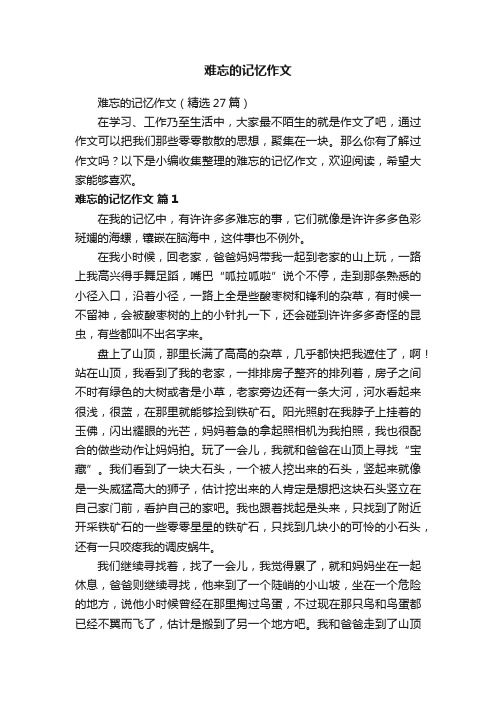 难忘的记忆作文

难忘的记忆作文（精选 27 篇）

在学习、工作乃至生活中，大家最不陌生的就是作文了吧，通过作文可以把我们那些零零散散的思想，聚集在一块。那么你有了解过作文吗？以下是小编收集整理的难忘的记忆作文，欢迎阅读，希望大家能够喜欢。

难忘的记忆作文 篇 1

在我的记忆中，有许许多多难忘的事，它们就像是许许多多色彩斑斓的海螺，镶嵌在脑海中，这件事也不例外。

在我小时候，回老家，爸爸妈妈带我一起到老家的山上玩，一路上我高兴得手舞足蹈，嘴巴“呱拉呱啦”说个不停，走到那条熟悉的小径入口，沿着小径，一路上全是些酸枣树和锋利的杂草，有时候一不留神，会被酸枣树的上的小针扎一下，还会碰到许许多多奇怪的昆虫，有些都叫不出名字来。

盘上了山顶，那里长满了高高的杂草，几乎都快把我遮住了，啊！站在山顶，我看到了我的老家，一排排房子整齐的排列着，房子之间不时有绿色的大树或者是小草，老家旁边还有一条大河，河水看起来很浅，很蓝，在那里就能够捡到铁矿石。阳光照射在我脖子上挂着的玉佛，闪出耀眼的光芒，妈妈着急的拿起照相机为我拍照，我也很配合的做些动作让妈妈拍。玩了一会儿，我就和爸爸在山顶上寻找“宝藏”。我们看到了一块大石头，一个被人挖出来的石头，竖起来就像是一头威猛高大的狮子，估计挖出来的人肯定是想把这块石头竖立在自己家门前，看护自己的家吧。我也跟着找起是头来，只找到了附近开采铁矿石的一些零零星星的铁矿石，只找到几块小的可怜的小石头，还有一只咬疼我的调皮蜗牛。

我们继续寻找着，找了一会儿，我觉得累了，就和妈妈坐在一起休息，爸爸则继续寻找，他来到了一个陡峭的小山坡，坐在一个危险的地方，说他小时候曾经在那里掏过鸟蛋，不过现在那只鸟和鸟蛋都已经不翼而飞了，估计是搬到了另一个地方吧。我和爸爸走到了山顶